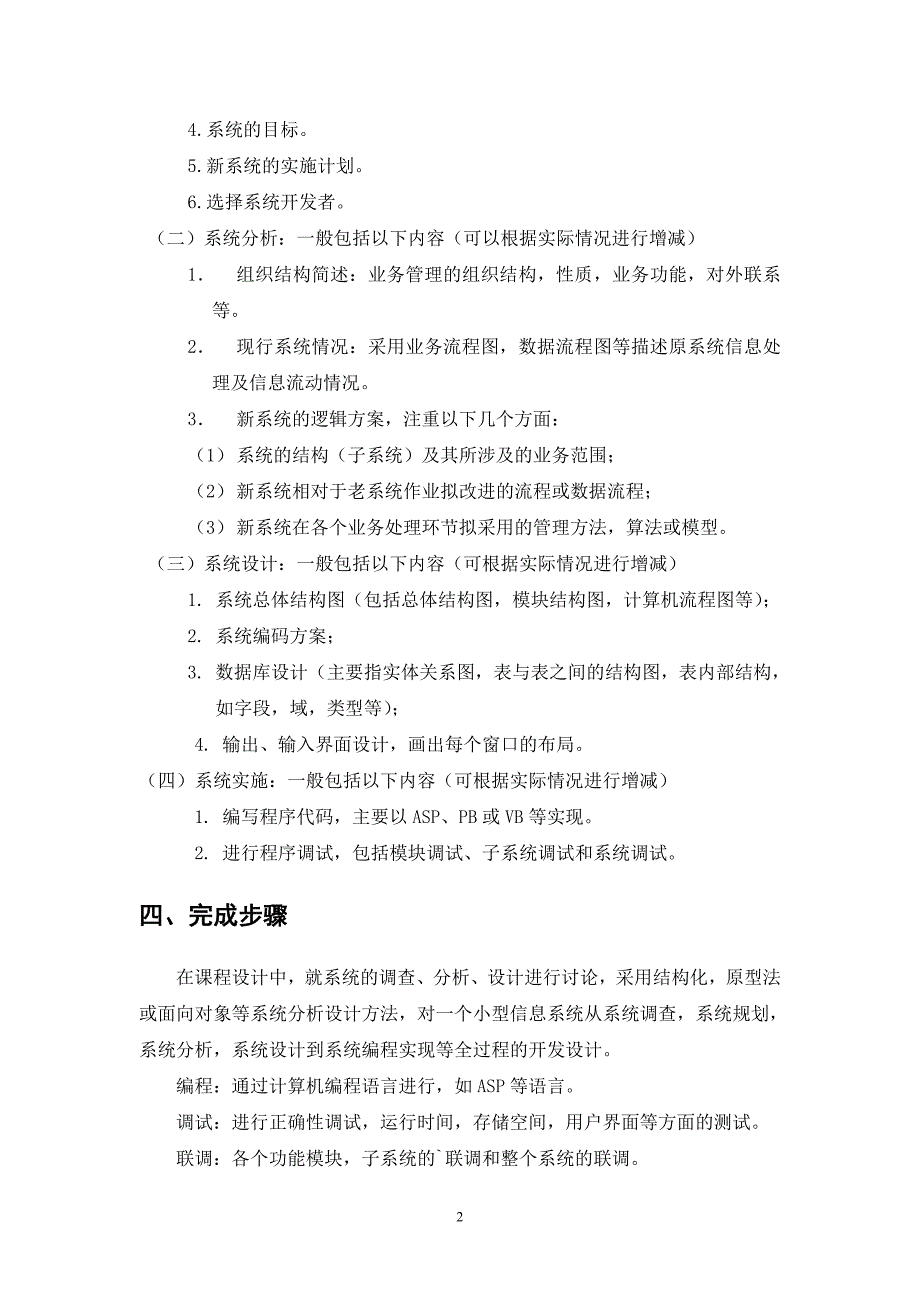 4.系统的目标。

5.新系统的实施计划。

6.选择系统开发者。

（二）系统分析：一般包括以下内容（可以根据实际情况进行增减）

1. 组织结构简述：业务管理的组织结构，性质，业务功能，对外联系等。

2. 现行系统情况：采用业务流程图，数据流程图等描述原系统信息处理及信息流动情况。

3. 新系统的逻辑方案，注重以下几个方面：

（1）系统的结构（子系统）及其所涉及的业务范围；

（2）新系统相对于老系统作业拟改进的流程或数据流程；

（3）新系统在各个业务处理环节拟采用的管理方法，算法或模型。

（三）系统设计：一般包括以下内容（可根据实际情况进行增减）

1. 系统总体结构图（包括总体结构图，模块结构图，计算机流程图等）；

2. 系统编码方案；

3. 数据库设计（主要指实体关系图，表与表之间的结构图，表内部结构，如字段，域，类型等）；

4. 输出、输入界面设计，画出每个窗口的布局。

（四）系统实施：一般包括以下内容（可根据实际情况进行增减）

1. 编写程序代码，主要以 ASP、PB 或 VB 等实现。

2. 进行程序调试，包括模块调试、子系统调试和系统调试。

四、完成步骤

在课程设计中，就系统的调查、分析、设计进行讨论，采用结构化，原型法或面向对象等系统分析设计方法，对一个小型信息系统从系统调查，系统规划，系统分析，系统设计到系统编程实现等全过程的开发设计。

编程：通过计算机编程语言进行，如 ASP 等语言。

调试：进行正确性调试，运行时间，存储空间，用户界面等方面的测试。

联调：各个功能模块，子系统的`联调和整个系统的联调。

2